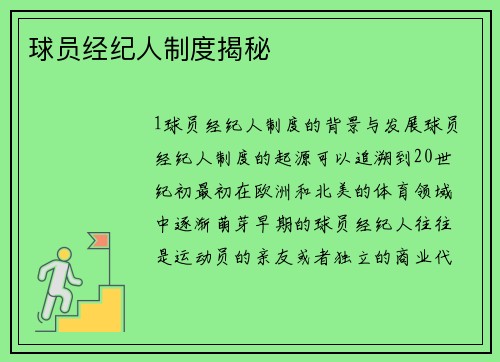 球员经纪人制度揭秘

1球员经纪人制度的背景与发展球员经纪人制度的起源可以追溯到20世纪初最初在欧洲和北美的体育领域中逐渐萌芽早期的球员经纪人往往是运动员的亲友或者独立的商业代